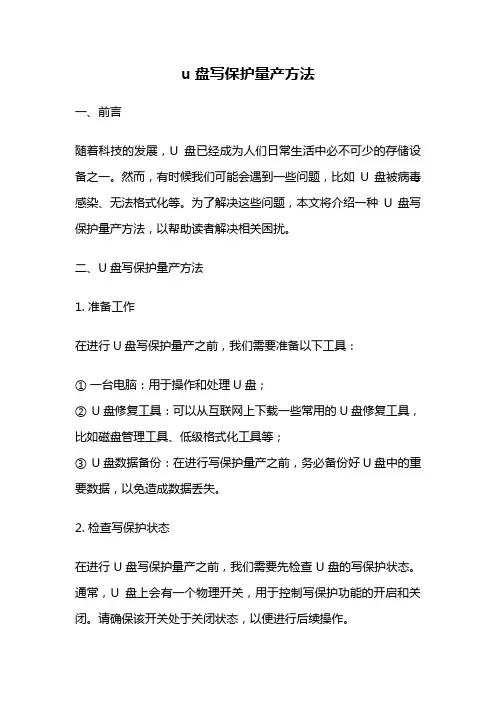 u 盘写保护量产方法

一、前言

随着科技的发展，U 盘已经成为人们日常生活中必不可少的存储设备之一。然而，有时候我们可能会遇到一些问题，比如 U 盘被病毒感染、无法格式化等。为了解决这些问题，本文将介绍一种 U 盘写保护量产方法，以帮助读者解决相关困扰。

二、U 盘写保护量产方法

1. 准备工作

在进行 U 盘写保护量产之前，我们需要准备以下工具：

① 一台电脑：用于操作和处理 U 盘；
② U 盘修复工具：可以从互联网上下载一些常用的 U 盘修复工具，比如磁盘管理工具、低级格式化工具等；
③ U 盘数据备份：在进行写保护量产之前，务必备份好 U 盘中的重要数据，以免造成数据丢失。

2. 检查写保护状态

在进行 U 盘写保护量产之前，我们需要先检查 U 盘的写保护状态。通常，U 盘上会有一个物理开关，用于控制写保护功能的开启和关闭。请确保该开关处于关闭状态，以便进行后续操作。